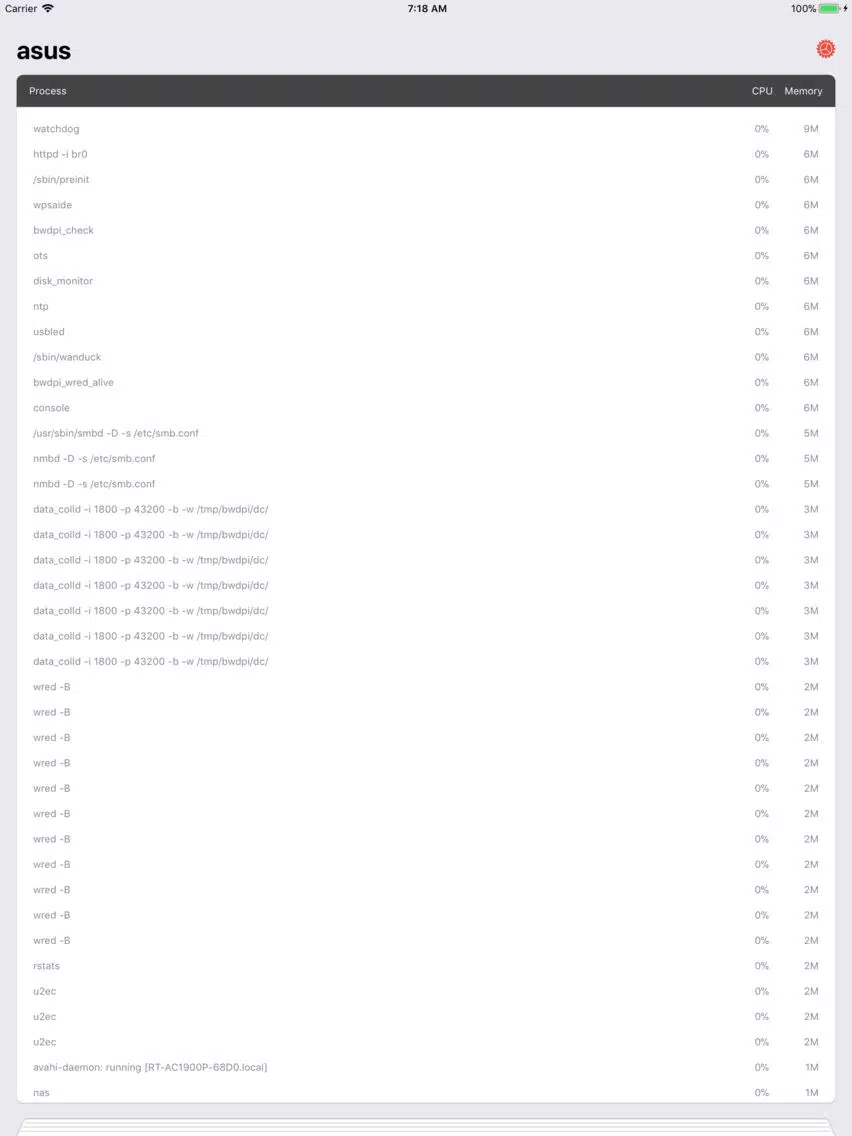 Carrier 7:18 AM 100%

asus

| Process | CPU | Memory |
|---|---|---|
| watchdog | 0% | 9M |
| httpd -i br0 | 0% | 6M |
| /sbin/preinit | 0% | 6M |
| wpsaide | 0% | 6M |
| bwdpi_check | 0% | 6M |
| ots | 0% | 6M |
| disk_monitor | 0% | 6M |
| ntp | 0% | 6M |
| usbled | 0% | 6M |
| /sbin/wanduck | 0% | 6M |
| bwdpi_wred_alive | 0% | 6M |
| console | 0% | 6M |
| /usr/sbin/smbd -D -s /etc/smb.conf | 0% | 5M |
| nmbd -D -s /etc/smb.conf | 0% | 5M |
| nmbd -D -s /etc/smb.conf | 0% | 5M |
| data_colld -i 1800 -p 43200 -b -w /tmp/bwdpi/dc/ | 0% | 3M |
| data_colld -i 1800 -p 43200 -b -w /tmp/bwdpi/dc/ | 0% | 3M |
| data_colld -i 1800 -p 43200 -b -w /tmp/bwdpi/dc/ | 0% | 3M |
| data_colld -i 1800 -p 43200 -b -w /tmp/bwdpi/dc/ | 0% | 3M |
| data_colld -i 1800 -p 43200 -b -w /tmp/bwdpi/dc/ | 0% | 3M |
| data_colld -i 1800 -p 43200 -b -w /tmp/bwdpi/dc/ | 0% | 3M |
| data_colld -i 1800 -p 43200 -b -w /tmp/bwdpi/dc/ | 0% | 3M |
| wred -B | 0% | 2M |
| wred -B | 0% | 2M |
| wred -B | 0% | 2M |
| wred -B | 0% | 2M |
| wred -B | 0% | 2M |
| wred -B | 0% | 2M |
| wred -B | 0% | 2M |
| wred -B | 0% | 2M |
| wred -B | 0% | 2M |
| wred -B | 0% | 2M |
| wred -B | 0% | 2M |
| rstats | 0% | 2M |
| u2ec | 0% | 2M |
| u2ec | 0% | 2M |
| u2ec | 0% | 2M |
| avahi-daemon: running [RT-AC1900P-68D0.local] | 0% | 1M |
| nas | 0% | 1M |